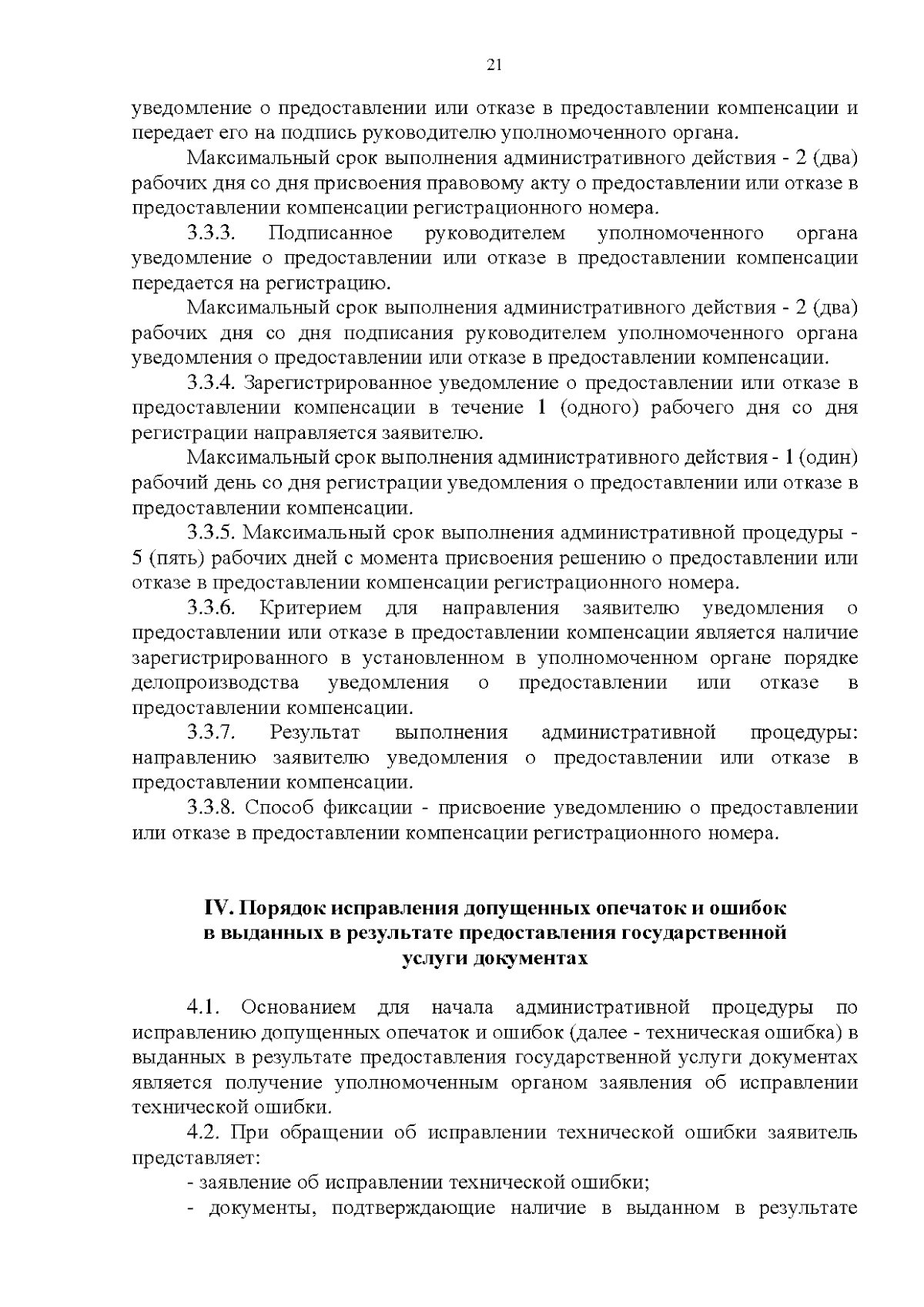 21

уведомление о предоставлении или отказе в предоставлении компенсации и передает его на подпись руководителю уполномоченного органа.

Максимальный срок выполнения административного действия - 2 (два) рабочих дня со дня присвоения правовому акту о предоставлении или отказе в предоставлении компенсации регистрационного номера.

3.3.3. Подписанное руководителем уполномоченного органа уведомление о предоставлении или отказе в предоставлении компенсации передается на регистрацию.

Максимальный срок выполнения административного действия - 2 (два) рабочих дня со дня подписания руководителем уполномоченного органа уведомления о предоставлении или отказе в предоставлении компенсации.

3.3.4. Зарегистрированное уведомление о предоставлении или отказе в предоставлении компенсации в течение 1 (одного) рабочего дня со дня регистрации направляется заявителю.

Максимальный срок выполнения административного действия - 1 (один) рабочий день со дня регистрации уведомления о предоставлении или отказе в предоставлении компенсации.

3.3.5. Максимальный срок выполнения административной процедуры - 5 (пять) рабочих дней с момента присвоения решению о предоставлении или отказе в предоставлении компенсации регистрационного номера.

3.3.6. Критерием для направления заявителю уведомления о предоставлении или отказе в предоставлении компенсации является наличие зарегистрированного в установленном в уполномоченном органе порядке делопроизводства уведомления о предоставлении или отказе в предоставлении компенсации.

3.3.7. Результат выполнения административной процедуры: направлению заявителю уведомления о предоставлении или отказе в предоставлении компенсации.

3.3.8. Способ фиксации - присвоение уведомлению о предоставлении или отказе в предоставлении компенсации регистрационного номера.

IV. Порядок исправления допущенных опечаток и ошибок в выданных в результате предоставления государственной услуги документах

4.1. Основанием для начала административной процедуры по исправлению допущенных опечаток и ошибок (далее - техническая ошибка) в выданных в результате предоставления государственной услуги документах является получение уполномоченным органом заявления об исправлении технической ошибки.

4.2. При обращении об исправлении технической ошибки заявитель представляет:

- заявление об исправлении технической ошибки;

- документы, подтверждающие наличие в выданном в результате